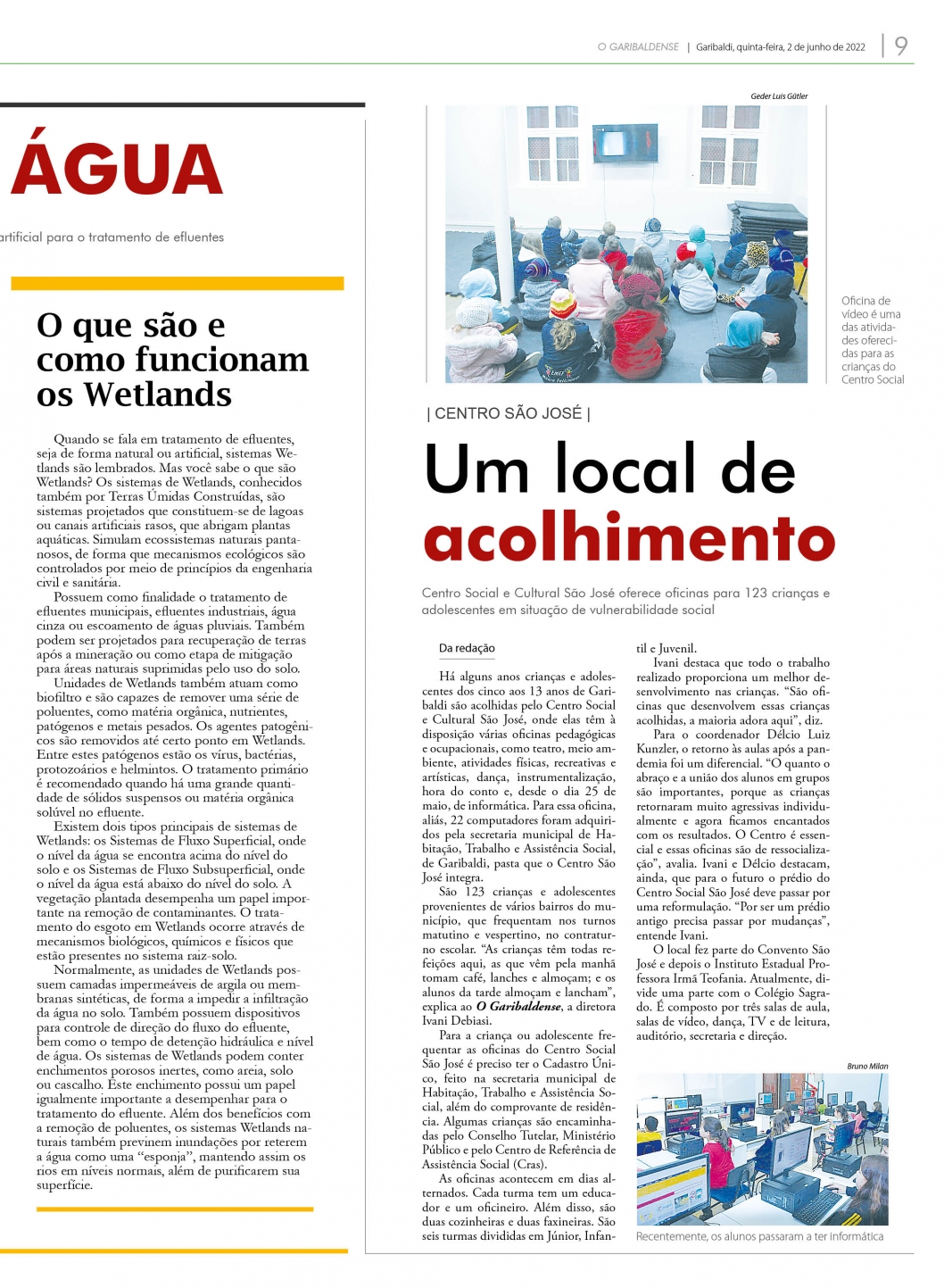 O GARIBALDENSE | Garibaldi, quinta-feira, 2 de junho de 2022 | 9

ÁGUA

artificial para o tratamento de efluentes

O que são e como funcionam os Wetlands

Quando se fala em tratamento de efluentes, seja de forma natural ou artificial, sistemas Wetlands são lembrados. Mas você sabe o que são Wetlands? Os sistemas de Wetlands, conhecidos também por Terras Úmidas Construídas, são sistemas projetados que constituem-se de lagoas ou canais artificiais rasos, que abrigam plantas aquáticas. Simulam ecossistemas naturais pantanosos, de forma que mecanismos ecológicos são controlados por meio de princípios da engenharia civil e sanitária.

Possuem como finalidade o tratamento de efluentes municipais, efluentes industriais, água cinza ou escoamento de águas pluviais. Também podem ser projetados para recuperação de terras após a mineração ou como etapa de mitigação para áreas naturais suprimidas pelo uso do solo.

Unidades de Wetlands também atuam como biofiltro e são capazes de remover uma série de poluentes, como matéria orgânica, nutrientes, patógenos e metais pesados. Os agentes patogênicos são removidos até certo ponto em Wetlands. Entre estes patógenos estão os vírus, bactérias, protozoários e helmintos. O tratamento primário é recomendado quando há uma grande quantidade de sólidos suspensos ou matéria orgânica solúvel no efluente.

Existem dois tipos principais de sistemas de Wetlands: os Sistemas de Fluxo Superficial, onde o nível da água se encontra acima do nível do solo e os Sistemas de Fluxo Subsuperficial, onde o nível da água está abaixo do nível do solo. A vegetação plantada desempenha um papel importante na remoção de contaminantes. O tratamento do esgoto em Wetlands ocorre através de mecanismos biológicos, químicos e físicos que estão presentes no sistema raiz-solo.

Normalmente, as unidades de Wetlands possuem camadas impermeáveis de argila ou membranas sintéticas, de forma a impedir a infiltração da água no solo. Também possuem dispositivos para controle de direção do fluxo do efluente, bem como o tempo de detenção hidráulica e nível de água. Os sistemas de Wetlands podem conter enchimentos porosos inertes, como areia, solo ou cascalho. Este enchimento possui um papel igualmente importante a desempenhar para o tratamento do efluente. Além dos benefícios com a remoção de poluentes, os sistemas Wetlands naturais também previnem inundações por reterem a água como uma "esponja", mantendo assim os rios em níveis normais, além de purificarem sua superfície.

Geder Luis Gütler

Oficina de vídeo é uma das atividades oferecidas para as crianças do Centro Social

| CENTRO SÃO JOSÉ |

Um local de acolhimento

Centro Social e Cultural São José oferece oficinas para 123 crianças e adolescentes em situação de vulnerabilidade social

Da redação

Há alguns anos crianças e adolescentes dos cinco aos 13 anos de Garibaldi são acolhidas pelo Centro Social e Cultural São José, onde elas têm à disposição várias oficinas pedagógicas e ocupacionais, como teatro, meio ambiente, atividades físicas, recreativas e artísticas, dança, instrumentalização, hora do conto e, desde o dia 25 de maio, de informática. Para essa oficina, aliás, 22 computadores foram adquiridos pela secretaria municipal de Habitação, Trabalho e Assistência Social, de Garibaldi, pasta que o Centro São José integra.

São 123 crianças e adolescentes provenientes de vários bairros do município, que frequentam nos turnos matutino e vespertino, no contraturno escolar. "As crianças têm todas refeições aqui, as que vêm pela manhã tomam café, lanches e almoçam; e os alunos da tarde almoçam e lancham", explica ao O Garibaldense, a diretora Ivani Debiasi.

Para a criança ou adolescente frequentar as oficinas do Centro Social São José é preciso ter o Cadastro Único, feito na secretaria municipal de Habitação, Trabalho e Assistência Social, além do comprovante de residência. Algumas crianças são encaminhadas pelo Conselho Tutelar, Ministério Público e pelo Centro de Referência de Assistência Social (Cras).

As oficinas acontecem em dias alternados. Cada turma tem um educador e um oficineiro. Além disso, são duas cozinheiras e duas faxineiras. São seis turmas divididas em Júnior, Infantil e Juvenil.

Ivani destaca que todo o trabalho realizado proporciona um melhor desenvolvimento nas crianças. "São oficinas que desenvolvem essas crianças acolhidas, a maioria adora aqui", diz.

Para o coordenador Délcio Luiz Kunzler, o retorno às aulas após a pandemia foi um diferencial. "O quanto o abraço e a união dos alunos em grupos são importantes, porque as crianças retornaram muito agressivas individualmente e agora ficamos encantados com os resultados. O Centro é essencial e essas oficinas são de ressocialização", avalia. Ivani e Délcio destacam, ainda, que para o futuro o prédio do Centro Social São José deve passar por uma reformulação. "Por ser um prédio antigo precisa passar por mudanças", entende Ivani.

O local fez parte do Convento São José e depois o Instituto Estadual Professora Irmã Teofania. Atualmente, divide uma parte com o Colégio Sagrado. É composto por três salas de aula, salas de vídeo, dança, TV e de leitura, auditório, secretaria e direção.

Bruno Milan

Recentemente, os alunos passaram a ter informática